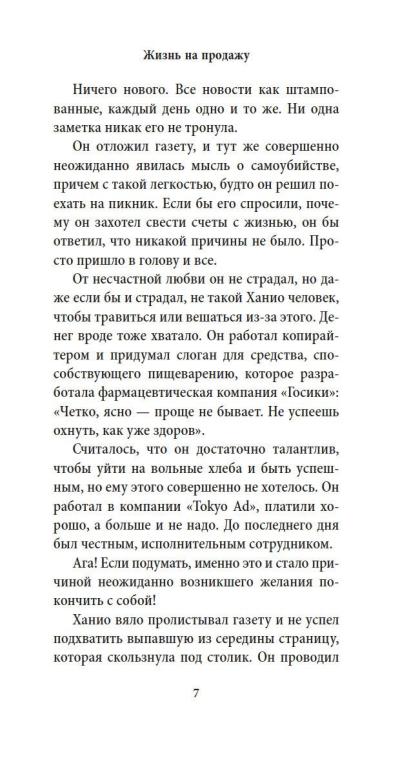 Жизнь на продажу

Ничего нового. Все новости как штампованные, каждый день одно и то же. Ни одна заметка никак его не тронула.

Он отложил газету, и тут же совершенно неожиданно явилась мысль о самоубийстве, причем с такой легкостью, будто он решил поехать на пикник. Если бы его спросили, почему он захотел свести счеты с жизнью, он бы ответил, что никакой причины не было. Просто пришло в голову и все.

От несчастной любви он не страдал, но даже если бы и страдал, не такой Ханио человек, чтобы травиться или вешаться из-за этого. Денег вроде тоже хватало. Он работал копирайтером и придумал слоган для средства, способствующего пищеварению, которое разработала фармацевтическая компания «Госики»: «Четко, ясно — проще не бывает. Не успеешь охнуть, как уже здоров».

Считалось, что он достаточно талантлив, чтобы уйти на вольные хлеба и быть успешным, но ему этого совершенно не хотелось. Он работал в компании «Tokyo Ad», платили хорошо, а больше и не надо. До последнего дня был честным, исполнительным сотрудником.

Ага! Если подумать, именно это и стало причиной неожиданно возникшего желания покончить с собой!

Ханио вяло пролистывал газету и не успел подхватить выпавшую из середины страницу, которая скользнула под столик. Он проводил

7